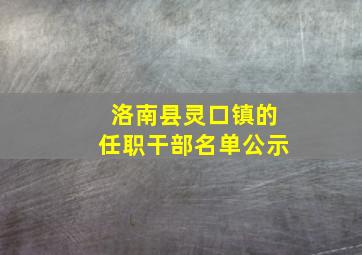 洛南县灵口镇的
任职干部名单公示